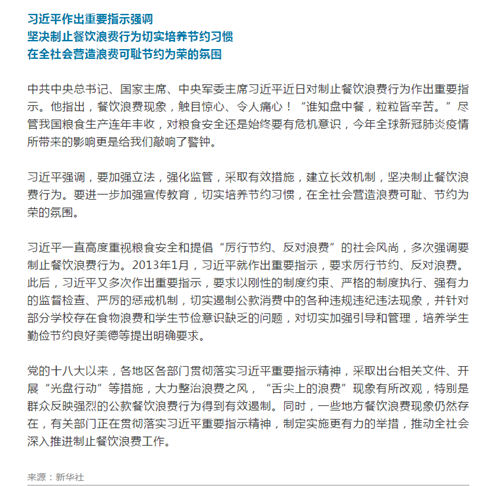 习近平作出重要指示强调
坚决制止餐饮浪费行为切实培养节约习惯
在全社会营造浪费可耻节约为荣的氛围

中共中央总书记、国家主席、中央军委主席习近平近日对制止餐饮浪费行为作出重要指示。他指出，餐饮浪费现象，触目惊心、令人痛心！“谁知盘中餐，粒粒皆辛苦。”尽管我国粮食生产连年丰收，对粮食安全还是始终要有危机意识，今年全球新冠肺炎疫情所带来的影响更是给我们敲响了警钟。

习近平强调，要加强立法，强化监管，采取有效措施，建立长效机制，坚决制止餐饮浪费行为。要进一步加强宣传教育，切实培养节约习惯，在全社会营造浪费可耻、节约为荣的氛围。

习近平一直高度重视粮食安全和提倡“厉行节约、反对浪费”的社会风尚，多次强调要制止餐饮浪费行为。2013年1月，习近平就作出重要指示，要求厉行节约、反对浪费。此后，习近平又多次作出重要指示，要求以刚性的制度约束、严格的制度执行、强有力的监督检查、严厉的惩戒机制，切实遏制公款消费中的各种违规违纪违法现象，并针对部分学校存在食物浪费和学生节俭意识缺乏的问题，对切实加强引导和管理，培养学生勤俭节约良好美德等提出明确要求。

党的十八大以来，各地区各部门贯彻落实习近平重要指示精神，采取出台相关文件、开展“光盘行动”等措施，大力整治浪费之风，“舌尖上的浪费”现象有所改观，特别是群众反映强烈的公款餐饮浪费行为得到有效遏制。同时，一些地方餐饮浪费现象仍然存在，有关部门正在贯彻落实习近平重要指示精神，制定实施更有力的举措，推动全社会深入推进制止餐饮浪费工作。

来源：新华社